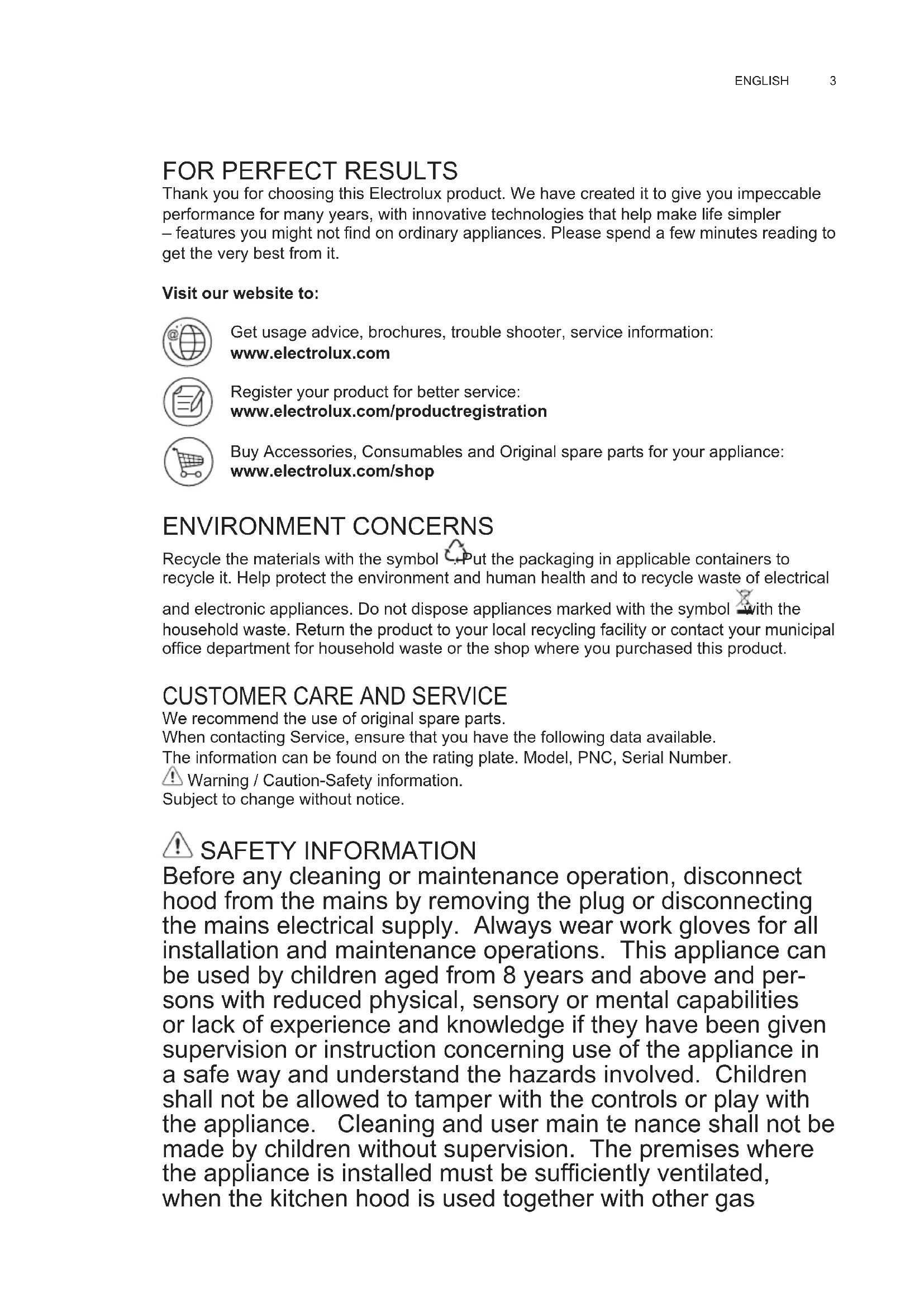 ENGLISH 3

FOR PERFECT RESULTS
Thank you for choosing this Electrolux product. We have created it to give you impeccable performance for many years, with innovative technologies that help make life simpler – features you might not find on ordinary appliances. Please spend a few minutes reading to get the very best from it.

Visit our website to:

Get usage advice, brochures, trouble shooter, service information:
www.electrolux.com

Register your product for better service:
www.electrolux.com/productregistration

Buy Accessories, Consumables and Original spare parts for your appliance:
www.electrolux.com/shop

ENVIRONMENT CONCERNS
Recycle the materials with the symbol . Put the packaging in applicable containers to recycle it. Help protect the environment and human health and to recycle waste of electrical and electronic appliances. Do not dispose appliances marked with the symbol with the household waste. Return the product to your local recycling facility or contact your municipal office department for household waste or the shop where you purchased this product.

CUSTOMER CARE AND SERVICE
We recommend the use of original spare parts.
When contacting Service, ensure that you have the following data available.
The information can be found on the rating plate. Model, PNC, Serial Number.
Warning / Caution-Safety information.
Subject to change without notice.

SAFETY INFORMATION
Before any cleaning or maintenance operation, disconnect hood from the mains by removing the plug or disconnecting the mains electrical supply. Always wear work gloves for all installation and maintenance operations. This appliance can be used by children aged from 8 years and above and persons with reduced physical, sensory or mental capabilities or lack of experience and knowledge if they have been given supervision or instruction concerning use of the appliance in a safe way and understand the hazards involved. Children shall not be allowed to tamper with the controls or play with the appliance. Cleaning and user main te nance shall not be made by children without supervision. The premises where the appliance is installed must be sufficiently ventilated, when the kitchen hood is used together with other gas